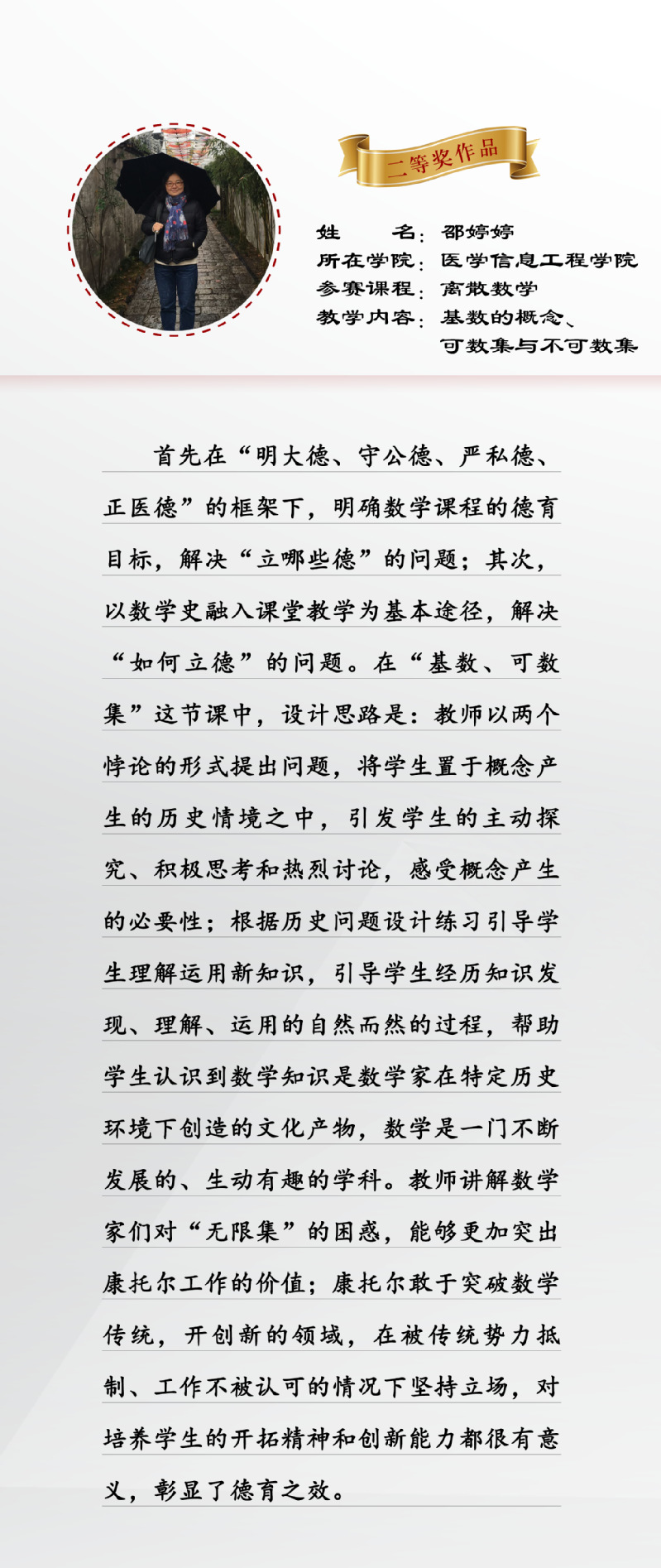 二等奖作品

姓　　名：邵婷婷
所在学院：医学信息工程学院
参赛课程：离散数学
教学内容：基数的概念、可数集与不可数集

首先在“明大德、守公德、严私德、正医德”的框架下，明确数学课程的德育目标，解决“立哪些德”的问题；其次，以数学史融入课堂教学为基本途径，解决“如何立德”的问题。在“基数、可数集”这节课中，设计思路是：教师以两个悖论的形式提出问题，将学生置于概念产生的历史情境之中，引发学生的主动探究、积极思考和热烈讨论，感受概念产生的必要性；根据历史问题设计练习引导学生理解运用新知识，引导学生经历知识发现、理解、运用的自然而然的过程，帮助学生认识到数学知识是数学家在特定历史环境下创造的文化产物，数学是一门不断发展的、生动有趣的学科。教师讲解数学家们对“无限集”的困惑，能够更加突出康托尔工作的价值；康托尔敢于突破数学传统，开创新的领域，在被传统势力抵制、工作不被认可的情况下坚持立场，对培养学生的开拓精神和创新能力都很有意义，彰显了德育之效。